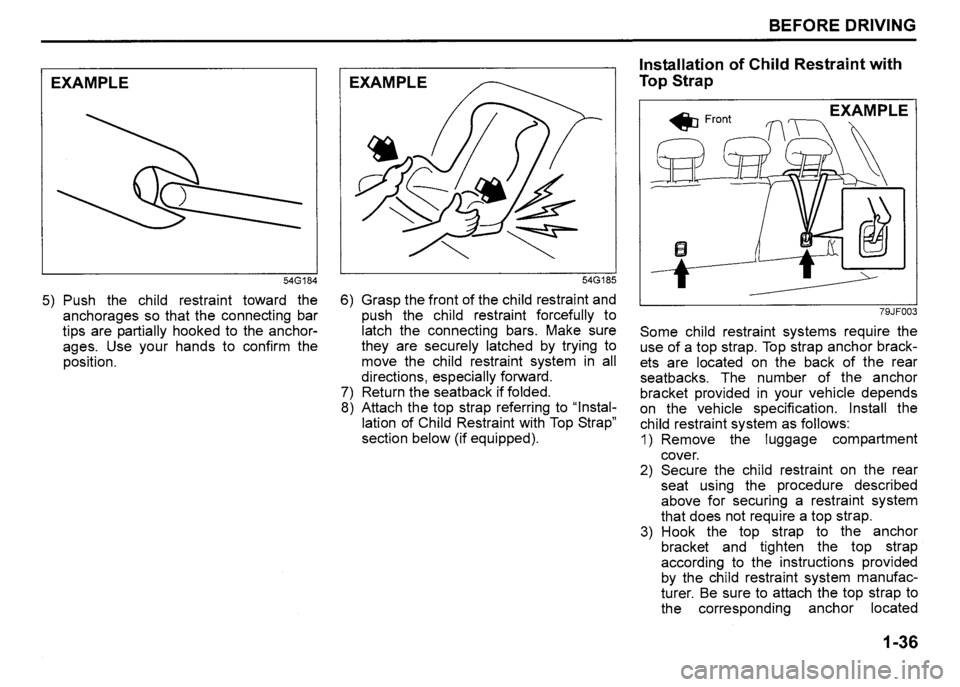 BEFORE DRIVING

EXAMPLE

54G184

5) Push the child restraint toward the anchorages so that the connecting bar tips are partially hooked to the anchorages. Use your hands to confirm the position.

EXAMPLE

54G185

6) Grasp the front of the child restraint and push the child restraint forcefully to latch the connecting bars. Make sure they are securely latched by trying to move the child restraint system in all directions, especially forward.
7) Return the seatback if folded.
8) Attach the top strap referring to "Installation of Child Restraint with Top Strap" section below (if equipped).

Installation of Child Restraint with Top Strap

Front

EXAMPLE

79JF003

Some child restraint systems require the use of a top strap. Top strap anchor brackets are located on the back of the rear seatbacks. The number of the anchor bracket provided in your vehicle depends on the vehicle specification. Install the child restraint system as follows:
1) Remove the luggage compartment cover.
2) Secure the child restraint on the rear seat using the procedure described above for securing a restraint system that does not require a top strap.
3) Hook the top strap to the anchor bracket and tighten the top strap according to the instructions provided by the child restraint system manufacturer. Be sure to attach the top strap to the corresponding anchor located

1-36

carmanualsonline.info